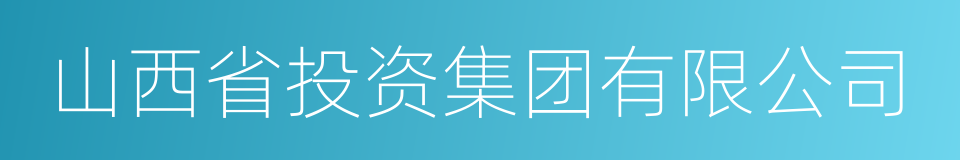 山西省投资集团有限公司